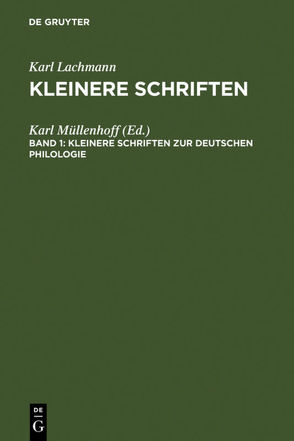 DE GRUYTER

Karl Lachmann

KLEINERE SCHRIFTEN

Karl Müllenhoff (Ed.)

BAND 1: KLEINERE SCHRIFTEN ZUR DEUTSCHEN PHILOLOGIE

DE G